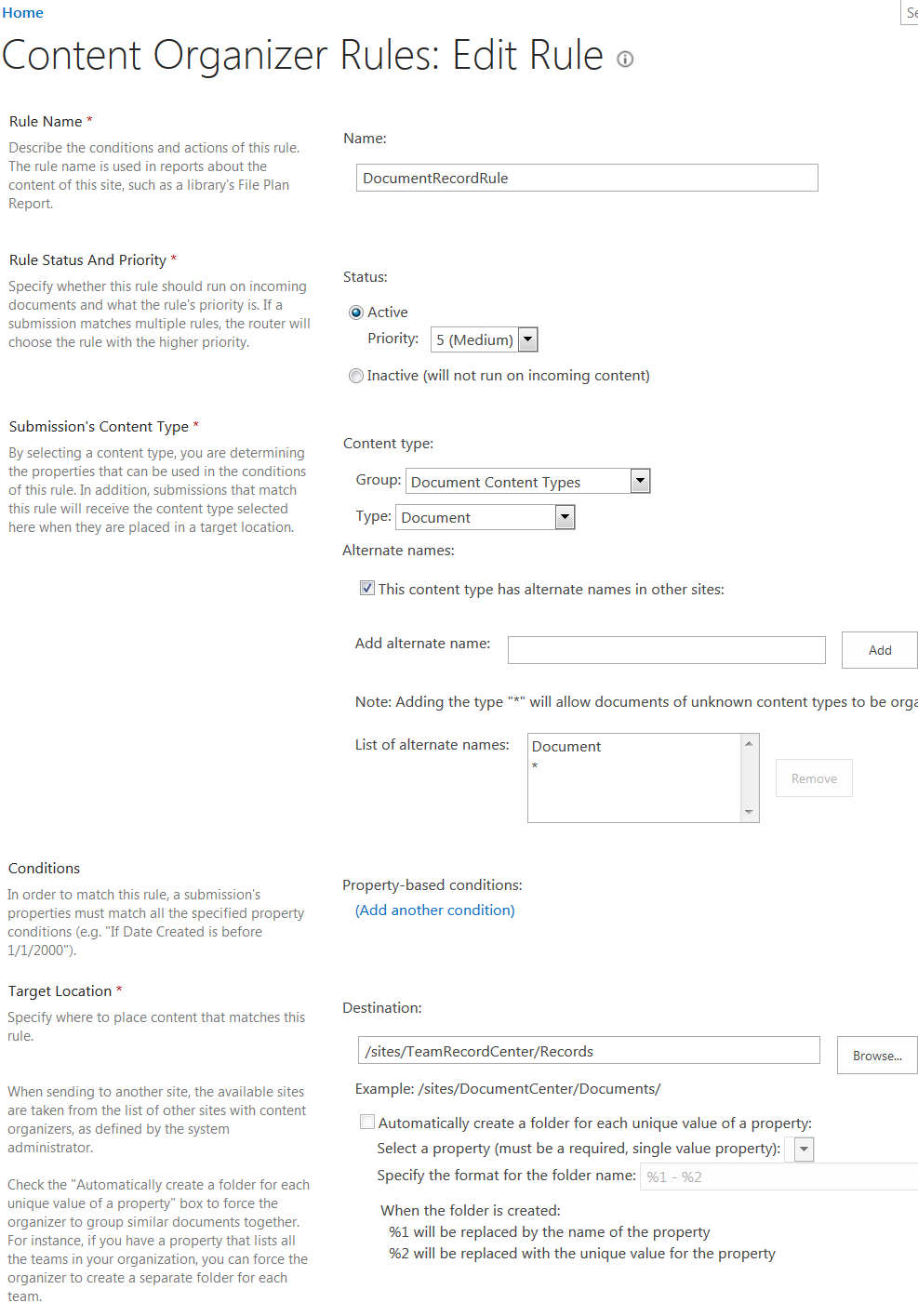 Home

Se

Content Organizer Rules: Edit Rule

Rule Name *

Describe the conditions and actions of this rule. The rule name is used in reports about the content of this site, such as a library's File Plan Report.

Name:

DocumentRecordRule

Rule Status And Priority *

Specify whether this rule should run on incoming documents and what the rule's priority is. If a submission matches multiple rules, the router will choose the rule with the higher priority.

Status:

Active

Priority: 5 (Medium)

Inactive (will not run on incoming content)

Submission's Content Type *

By selecting a content type, you are determining the properties that can be used in the conditions of this rule. In addition, submissions that match this rule will receive the content type selected here when they are placed in a target location.

Content type:

Group: Document Content Types

Type: Document

Alternate names:

This content type has alternate names in other sites:

Add alternate name:

Add

Note: Adding the type "*" will allow documents of unknown content types to be orga

List of alternate names:

Document
*

Remove

Conditions

In order to match this rule, a submission's properties must match all the specified property conditions (e.g. "If Date Created is before 1/1/2000").

Property-based conditions:

(Add another condition)

Target Location *

Specify where to place content that matches this rule.

When sending to another site, the available sites are taken from the list of other sites with content organizers, as defined by the system administrator.

Check the "Automatically create a folder for each unique value of a property" box to force the organizer to group similar documents together. For instance, if you have a property that lists all the teams in your organization, you can force the organizer to create a separate folder for each team.

Destination:

/sites/TeamRecordCenter/Records

Browse...

Example: /sites/DocumentCenter/Documents/

Automatically create a folder for each unique value of a property:

Select a property (must be a required, single value property):

Specify the format for the folder name: %1 - %2

When the folder is created:
%1 will be replaced by the name of the property
%2 will be replaced with the unique value for the property